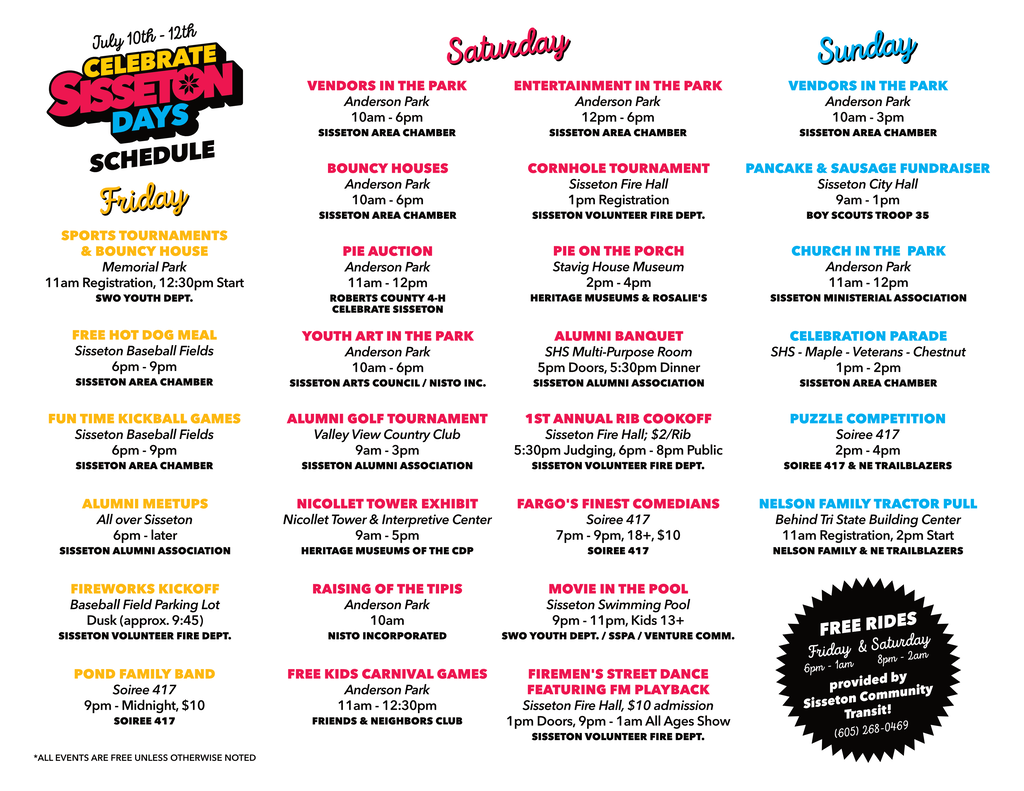 July 10th - 12th
CELEBRATE
SISSETON
DAYS
SCHEDULE

Friday

SPORTS TOURNAMENTS & BOUNCY HOUSE
Memorial Park
11am Registration, 12:30pm Start
SWO YOUTH DEPT.

FREE HOT DOG MEAL
Sisseton Baseball Fields
6pm - 9pm
SISSETON AREA CHAMBER

FUN TIME KICKBALL GAMES
Sisseton Baseball Fields
6pm - 9pm
SISSETON AREA CHAMBER

ALUMNI MEETUPS
All over Sisseton
6pm - later
SISSETON ALUMNI ASSOCIATION

FIREWORKS KICKOFF
Baseball Field Parking Lot
Dusk (approx. 9:45)
SISSETON VOLUNTEER FIRE DEPT.

POND FAMILY BAND
Soiree 417
9pm - Midnight, $10
SOIREE 417

*ALL EVENTS ARE FREE UNLESS OTHERWISE NOTED

Saturday

VENDORS IN THE PARK
Anderson Park
10am - 6pm
SISSETON AREA CHAMBER

BOUNCY HOUSES
Anderson Park
10am - 6pm
SISSETON AREA CHAMBER

PIE AUCTION
Anderson Park
11am - 12pm
ROBERTS COUNTY 4-H CELEBRATE SISSETON

YOUTH ART IN THE PARK
Anderson Park
10am - 6pm
SISSETON ARTS COUNCIL / NISTO INC.

ALUMNI GOLF TOURNAMENT
Valley View Country Club
9am - 3pm
SISSETON ALUMNI ASSOCIATION

NICOLLET TOWER EXHIBIT
Nicollet Tower & Interpretive Center
9am - 5pm
HERITAGE MUSEUMS OF THE CDP

RAISING OF THE TIPIS
Anderson Park
10am
NISTO INCORPORATED

FREE KIDS CARNIVAL GAMES
Anderson Park
11am - 12:30pm
FRIENDS & NEIGHBORS CLUB

ENTERTAINMENT IN THE PARK
Anderson Park
12pm - 6pm
SISSETON AREA CHAMBER

CORNHOLE TOURNAMENT
Sisseton Fire Hall
1pm Registration
SISSETON VOLUNTEER FIRE DEPT.

PIE ON THE PORCH
Stavig House Museum
2pm - 4pm
HERITAGE MUSEUMS & ROSALIE'S

ALUMNI BANQUET
SHS Multi-Purpose Room
5pm Doors, 5:30pm Dinner
SISSETON ALUMNI ASSOCIATION

1ST ANNUAL RIB COOKOFF
Sisseton Fire Hall; $2/Rib
5:30pm Judging, 6pm - 8pm Public
SISSETON VOLUNTEER FIRE DEPT.

FARGO'S FINEST COMEDIANS
Soiree 417
7pm - 9pm, 18+, $10
SOIREE 417

MOVIE IN THE POOL
Sisseton Swimming Pool
9pm - 11pm, Kids 13+
SWO YOUTH DEPT. / SSPA / VENTURE COMM.

FIREMEN'S STREET DANCE FEATURING FM PLAYBACK
Sisseton Fire Hall, $10 admission
1pm Doors, 9pm - 1am All Ages Show
SISSETON VOLUNTEER FIRE DEPT.

Sunday

VENDORS IN THE PARK
Anderson Park
10am - 3pm
SISSETON AREA CHAMBER

PANCAKE & SAUSAGE FUNDRAISER
Sisseton City Hall
9am - 1pm
BOY SCOUTS TROOP 35

CHURCH IN THE PARK
Anderson Park
11am - 12pm
SISSETON MINISTERIAL ASSOCIATION

CELEBRATION PARADE
SHS - Maple - Veterans - Chestnut
1pm - 2pm
SISSETON AREA CHAMBER

PUZZLE COMPETITION
Soiree 417
2pm - 4pm
SOIREE 417 & NE TRAILBLAZERS

NELSON FAMILY TRACTOR PULL
Behind Tri State Building Center
11am Registration, 2pm Start
NELSON FAMILY & NE TRAILBLAZERS

FREE RIDES
Friday & Saturday
6pm - 1am 8pm - 2am
provided by Sisseton Community Transit!
(605) 268-0469